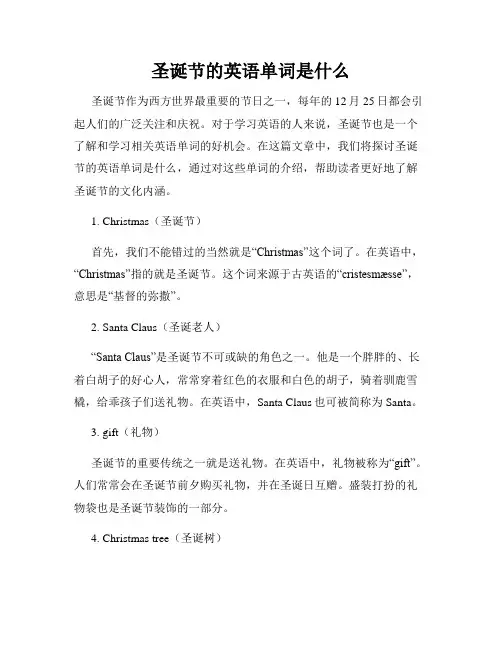 圣诞节的英语单词是什么

圣诞节作为西方世界最重要的节日之一，每年的 12 月 25 日都会引起人们的广泛关注和庆祝。对于学习英语的人来说，圣诞节也是一个了解和学习相关英语单词的好机会。在这篇文章中，我们将探讨圣诞节的英语单词是什么，通过对这些单词的介绍，帮助读者更好地了解圣诞节的文化内涵。

1. Christmas（圣诞节）

首先，我们不能错过的当然就是“Christmas”这个词了。在英语中，“Christmas”指的就是圣诞节。这个词来源于古英语的“cristesmæsse”，意思是“基督的弥撒”。

2. Santa Claus（圣诞老人）

“Santa Claus”是圣诞节不可或缺的角色之一。他是一个胖胖的、长着白胡子的好心人，常常穿着红色的衣服和白色的胡子，骑着驯鹿雪橇，给乖孩子们送礼物。在英语中，Santa Claus 也可被简称为 Santa。

3. gift（礼物）

圣诞节的重要传统之一就是送礼物。在英语中，礼物被称为“gift”。人们常常会在圣诞节前夕购买礼物，并在圣诞日互赠。盛装打扮的礼物袋也是圣诞节装饰的一部分。

4. Christmas tree（圣诞树）